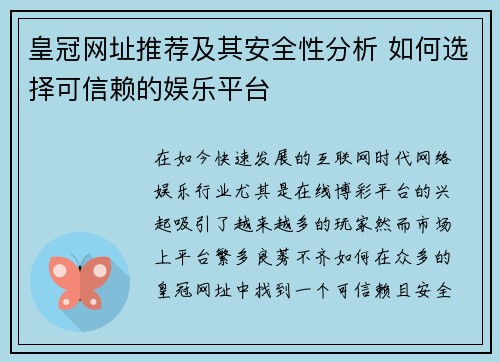 皇冠网址推荐及其安全性分析 如何选择可信赖的娱乐平台

在如今快速发展的互联网时代网络娱乐行业尤其是在线博彩平台的兴起吸引了越来越多的玩家然而市场上平台繁多良莠不齐如何在众多的皇冠网址中找到一个可信赖且安全